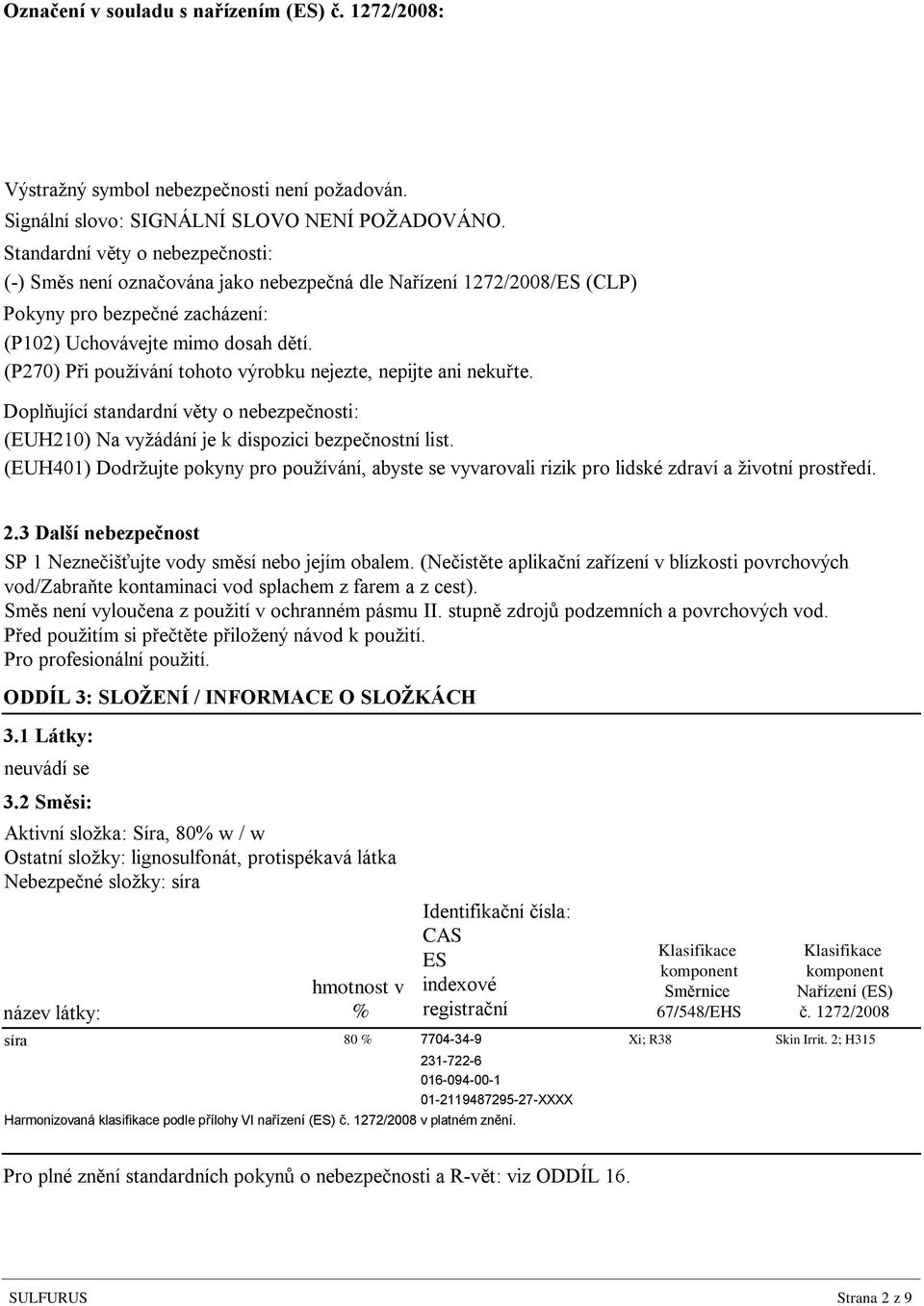 Označení v souladu s nařízením (ES) č. 1272/2008:

Výstražný symbol nebezpečnosti není požadován.
Signální slovo: SIGNÁLNÍ SLOVO NENÍ POŽADOVÁNO.
Standardní věty o nebezpečnosti:
(-) Směs není označována jako nebezpečná dle Nařízení 1272/2008/ES (CLP)
Pokyny pro bezpečné zacházení:
(P102) Uchovávejte mimo dosah dětí.
(P270) Při používání tohoto výrobku nejezte, nepijte ani nekuřte.
Doplňující standardní věty o nebezpečnosti:
(EUH210) Na vyžádání je k dispozici bezpečnostní list.
(EUH401) Dodržujte pokyny pro používání, abyste se vyvarovali rizik pro lidské zdraví a životní prostředí.

2.3 Další nebezpečnost
SP 1 Neznečišťujte vody směsí nebo jejím obalem. (Nečistěte aplikační zařízení v blízkosti povrchových vod/Zabraňte kontaminaci vod splachem z farem a z cest).
Směs není vyloučena z použití v ochranném pásmu II. stupně zdrojů podzemních a povrchových vod.
Před použitím si přečtěte přiložený návod k použití.
Pro profesionální použití.

ODDÍL 3: SLOŽENÍ / INFORMACE O SLOŽKÁCH

3.1 Látky:
neuvádí se
3.2 Směsi:
Aktivní složka: Síra, 80% w / w
Ostatní složky: lignosulfonát, protispékavá látka
Nebezpečné složky: síra

| název látky: | hmotnost v % | Identifikační čísla: CAS ES indexové registrační | Klasifikace komponent Směrnice 67/548/EHS | Klasifikace komponent Nařízení (ES) č. 1272/2008 |
|---|---|---|---|---|
| síra | 80 % | 7704-34-9 231-722-6 016-094-00-1 01-2119487295-27-XXXX | Xi; R38 | Skin Irrit. 2; H315 |

Harmonizovaná klasifikace podle přílohy VI nařízení (ES) č. 1272/2008 v platném znění.

Pro plné znění standardních pokynů o nebezpečnosti a R-vět: viz ODDÍL 16.

SULFURUS Strana 2 z 9